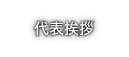 代表挨拶